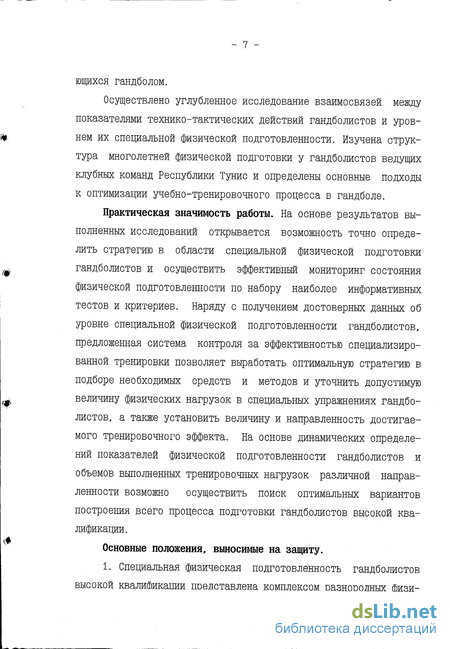 - 7 -

ющихся гандболом.

Осуществлено углубленное исследование взаимосвязей между показателями технико-тактических действий гандболистов и уровнем их специальной физической подготовленности. Изучена структура многолетней физической подготовки у гандболистов ведущих клубных команд Республики Тунис и определены основные подходы к оптимизации учебно-тренировочного процесса в гандболе.

Практическая значимость работы. На основе результатов выполненных исследований открывается возможность точно определить стратегию в области специальной физической подготовки гандболистов и осуществить эффективный мониторинг состояния физической подготовленности по набору наиболее информативных тестов и критериев. Наряду с получением достоверных данных об уровне специальной физической подготовленности гандболистов, предложенная система контроля за эффективностью специализированной тренировки позволяет выработать оптимальную стратегию в подборе необходимых средств и методов и уточнить допустимую величину физических нагрузок в специальных упражнениях гандболистов, а также установить величину и направленность достигаемого тренировочного эффекта. На основе динамических определений показателей физической подготовленности гандболистов и объемов выполненных тренировочных нагрузок различной направленности возможно осуществить поиск оптимальных вариантов построения всего процесса подготовки гандболистов высокой квалификации.

Основные положения, выносимые на защиту.

1. Специальная физическая подготовленность гандболистов высокой квалификации представлена комплексом разнородных физи-

dsLib.net
библиотека диссертаций